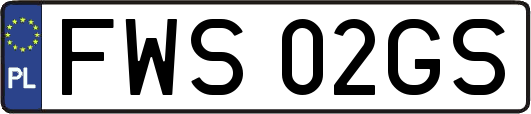 PL
FWS 02GS